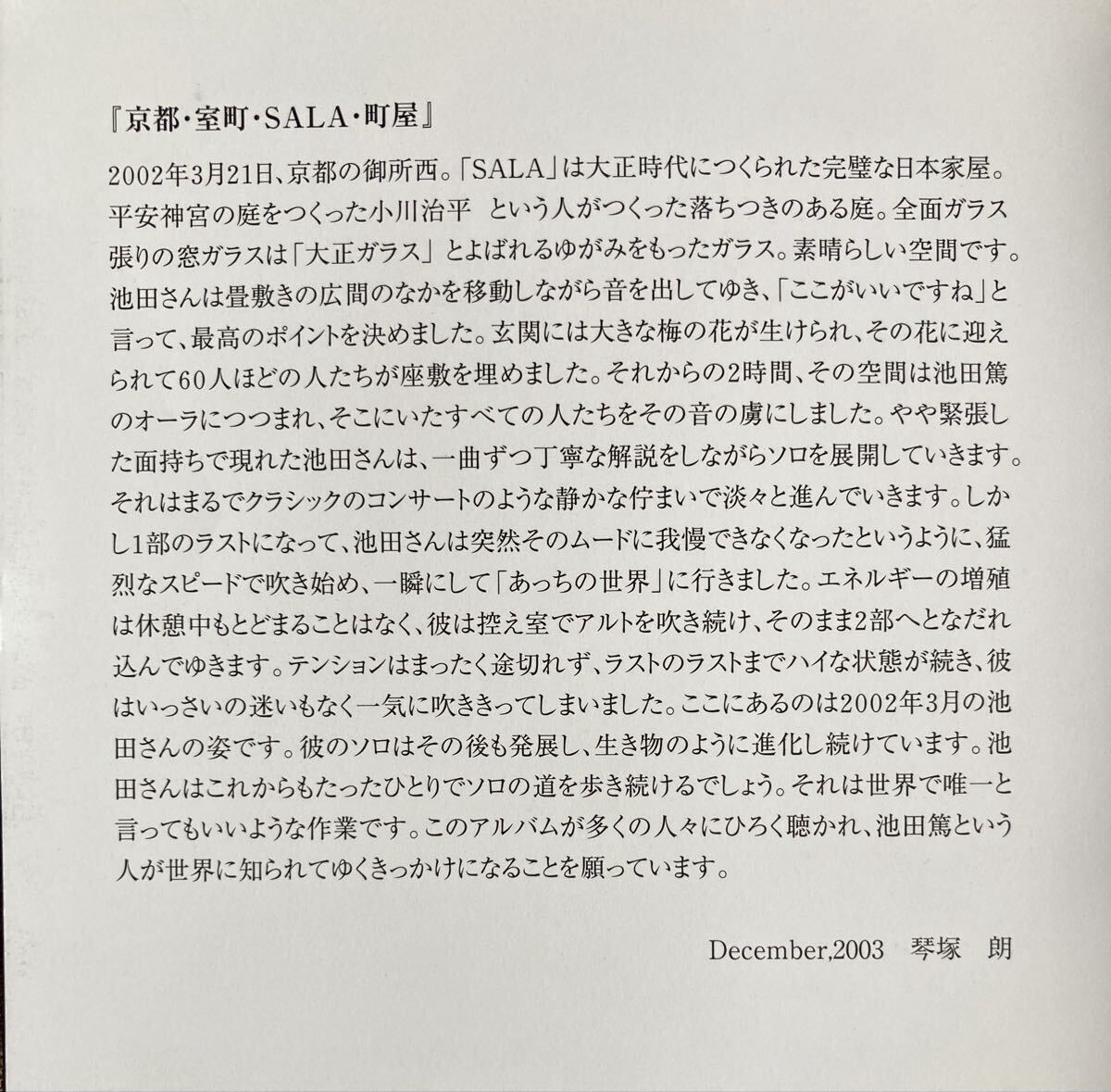 『京都・室町・SALA・町屋』

2002年3月21日、京都の御所西。「SALA」は大正時代につくられた完璧な日本家屋。平安神宮の庭をつくった小川治平　という人がつくった落ちつきのある庭。全面ガラス張りの窓ガラスは「大正ガラス」とよばれるゆがみをもったガラス。素晴らしい空間です。池田さんは畳敷きの広間のなかを移動しながら音を出してゆき、「ここがいいですね」と言って、最高のポイントを決めました。玄関には大きな梅の花が生けられ、その花に迎えられて60人ほどの人たちが座敷を埋めました。それからの2時間、その空間は池田篤のオーラにつつまれ、そこにいたすべての人たちをその音の虜にしました。やや緊張した面持ちで現れた池田さんは、一曲ずつ丁寧な解説をしながらソロを展開していきます。それはまるでクラシックのコンサートのような静かな佇まいで淡々と進んでいきます。しかし1部のラストになって、池田さんは突然そのムードに我慢できなくなったというように、猛烈なスピードで吹き始め、一瞬にして「あっちの世界」に行きました。エネルギーの増殖は休憩中もとどまることはなく、彼は控え室でアルトを吹き続け、そのまま2部へとなだれ込んでゆきます。テンションはまったく途切れず、ラストのラストまでハイな状態が続き、彼はいっさいの迷いもなく一気に吹ききってしまいました。ここにあるのは2002年3月の池田さんの姿です。彼のソロはその後も発展し、生き物のように進化し続けています。池田さんはこれからもたったひとりでソロの道を歩き続けるでしょう。それは世界で唯一と言ってもいいような作業です。このアルバムが多くの人々にひろく聴かれ、池田篤という人が世界に知られてゆくきっかけになることを願っています。

December,2003　琴塚　朗